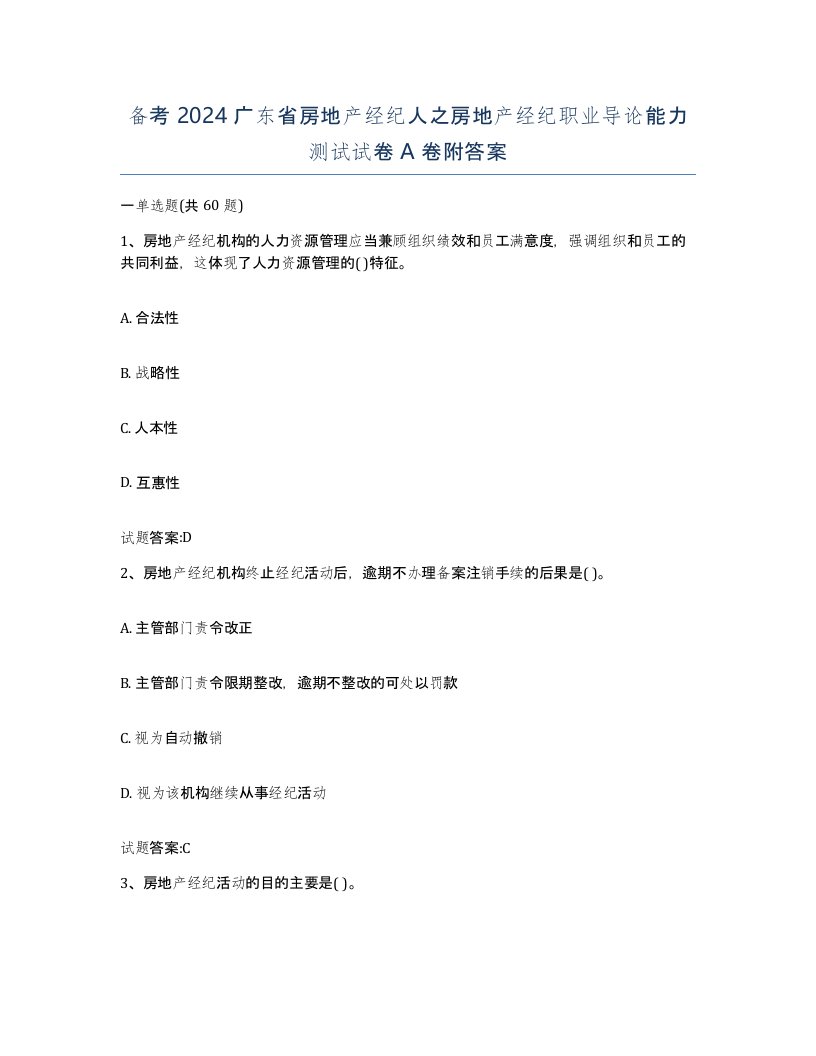 备考 2024 广东省房地产经纪人之房地产经纪职业导论能力测试试卷 A 卷附答案

一单选题(共 60 题)

1、房地产经纪机构的人力资源管理应当兼顾组织绩效和员工满意度，强调组织和员工的共同利益，这体现了人力资源管理的( )特征。

A. 合法性

B. 战略性

C. 人本性

D. 互惠性

试题答案:D

2、房地产经纪机构终止经纪活动后，逾期不办理备案注销手续的后果是( )。

A. 主管部门责令改正

B. 主管部门责令限期整改，逾期不整改的可处以罚款

C. 视为自动撤销

D. 视为该机构继续从事经纪活动

试题答案:C

3、房地产经纪活动的目的主要是( )。